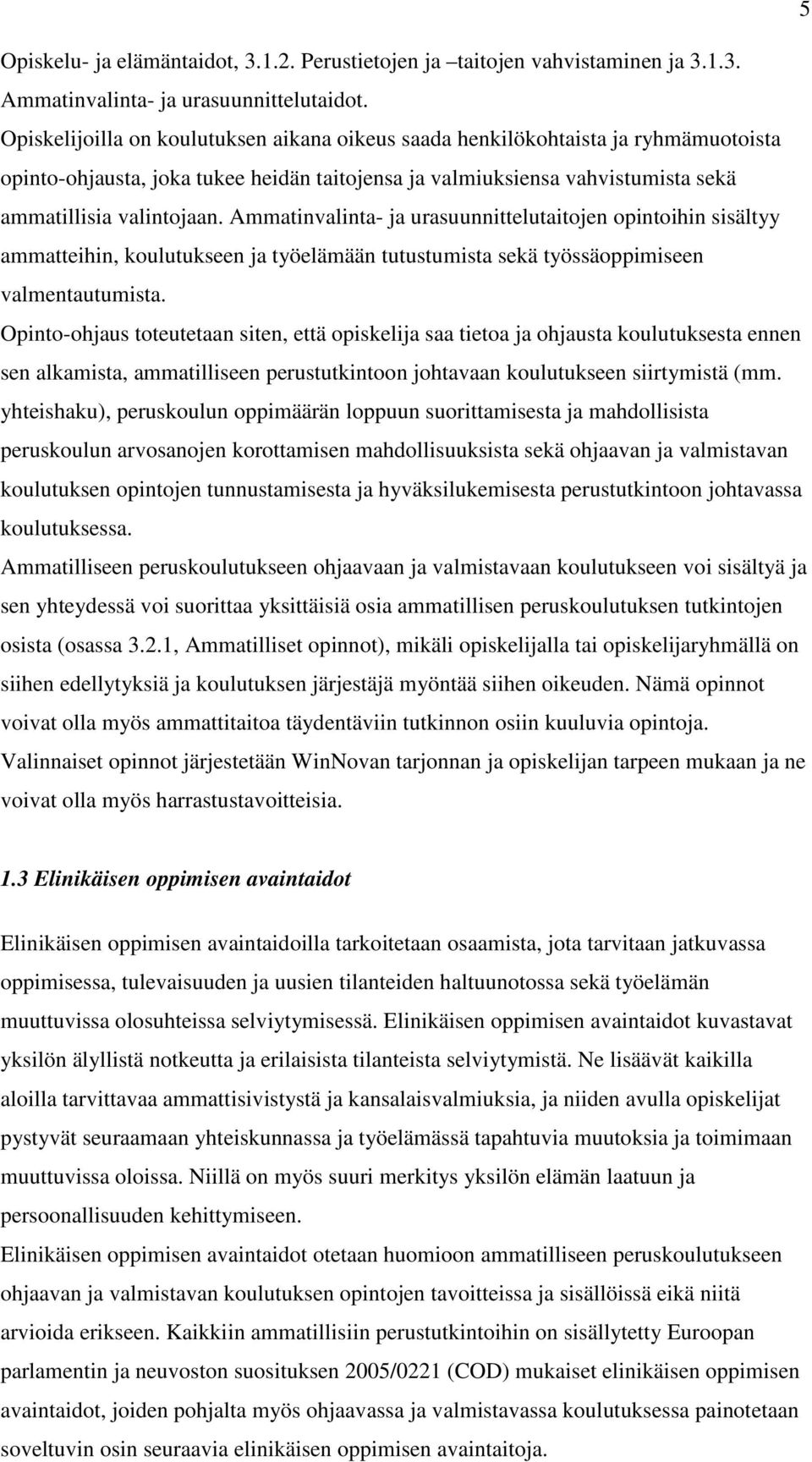 5

Opiskelu- ja elämäntaidot, 3.1.2. Perustietojen ja –taitojen vahvistaminen ja 3.1.3. Ammatinvalinta- ja urasuunnittelutaidot.
Opiskelijoilla on koulutuksen aikana oikeus saada henkilökohtaista ja ryhmämuotoista opinto-ohjausta, joka tukee heidän taitojensa ja valmiuksiensa vahvistumista sekä ammatillisia valintojaan. Ammatinvalinta- ja urasuunnittelutaitojen opintoihin sisältyy ammatteihin, koulutukseen ja työelämään tutustumista sekä työssäoppimiseen valmentautumista.
Opinto-ohjaus toteutetaan siten, että opiskelija saa tietoa ja ohjausta koulutuksesta ennen sen alkamista, ammatilliseen perustutkintoon johtavaan koulutukseen siirtymistä (mm. yhteishaku), peruskoulun oppimäärän loppuun suorittamisesta ja mahdollisista peruskoulun arvosanojen korottamisen mahdollisuuksista sekä ohjaavan ja valmistavan koulutuksen opintojen tunnustamisesta ja hyväksilukemisesta perustutkintoon johtavassa koulutuksessa.
Ammatilliseen peruskoulutukseen ohjaavaan ja valmistavaan koulutukseen voi sisältyä ja sen yhteydessä voi suorittaa yksittäisiä osia ammatillisen peruskoulutuksen tutkintojen osista (osassa 3.2.1, Ammatilliset opinnot), mikäli opiskelijalla tai opiskelijaryhmällä on siihen edellytyksiä ja koulutuksen järjestäjä myöntää siihen oikeuden. Nämä opinnot voivat olla myös ammattitaitoa täydentäviin tutkinnon osiin kuuluvia opintoja.
Valinnaiset opinnot järjestetään WinNovan tarjonnan ja opiskelijan tarpeen mukaan ja ne voivat olla myös harrastustavoitteisia.

1.3 Elinikäisen oppimisen avaintaidot

Elinikäisen oppimisen avaintaidoilla tarkoitetaan osaamista, jota tarvitaan jatkuvassa oppimisessa, tulevaisuuden ja uusien tilanteiden haltuunotossa sekä työelämän muuttuvissa olosuhteissa selviytymisessä. Elinikäisen oppimisen avaintaidot kuvastavat yksilön älyllistä notkeutta ja erilaisista tilanteista selviytymistä. Ne lisäävät kaikilla aloilla tarvittavaa ammattisivistystä ja kansalaisvalmiuksia, ja niiden avulla opiskelijat pystyvät seuraamaan yhteiskunnassa ja työelämässä tapahtuvia muutoksia ja toimimaan muuttuvissa oloissa. Niillä on myös suuri merkitys yksilön elämän laatuun ja persoonallisuuden kehittymiseen.
Elinikäisen oppimisen avaintaidot otetaan huomioon ammatilliseen peruskoulutukseen ohjaavan ja valmistavan koulutuksen opintojen tavoitteissa ja sisällöissä eikä niitä arvioida erikseen. Kaikkiin ammatillisiin perustutkintoihin on sisällytetty Euroopan parlamentin ja neuvoston suosituksen 2005/0221 (COD) mukaiset elinikäisen oppimisen avaintaidot, joiden pohjalta myös ohjaavassa ja valmistavassa koulutuksessa painotetaan soveltuvin osin seuraavia elinikäisen oppimisen avaintaitoja.